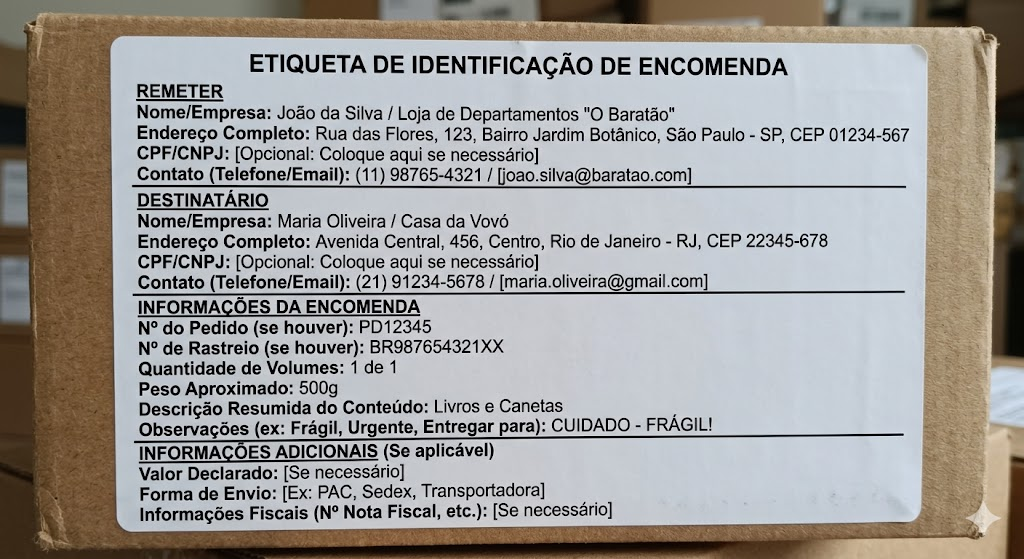 ETIQUETA DE IDENTIFICAÇÃO DE ENCOMENDA

REMETER
Nome/Empresa: João da Silva / Loja de Departamentos "O Baratão"
Endereço Completo: Rua das Flores, 123, Bairro Jardim Botânico, São Paulo - SP, CEP 01234-567
CPF/CNPJ: [Opcional: Coloque aqui se necessário]
Contato (Telefone/Email): (11) 98765-4321 / [joao.silva@baratao.com]

DESTINATÁRIO
Nome/Empresa: Maria Oliveira / Casa da Vovó
Endereço Completo: Avenida Central, 456, Centro, Rio de Janeiro - RJ, CEP 22345-678
CPF/CNPJ: [Opcional: Coloque aqui se necessário]
Contato (Telefone/Email): (21) 91234-5678 / [maria.oliveira@gmail.com]

INFORMAÇÕES DA ENCOMENDA
Nº do Pedido (se houver): PD12345
Nº de Rastreio (se houver): BR987654321XX
Quantidade de Volumes: 1 de 1
Peso Aproximado: 500g
Descrição Resumida do Conteúdo: Livros e Canetas
Observações (ex: Frágil, Urgente, Entregar para): CUIDADO - FRÁGIL!

INFORMAÇÕES ADICIONAIS (Se aplicável)
Valor Declarado: [Se necessário]
Forma de Envio: [Ex: PAC, Sedex, Transportadora]
Informações Fiscais (Nº Nota Fiscal, etc.): [Se necessário]